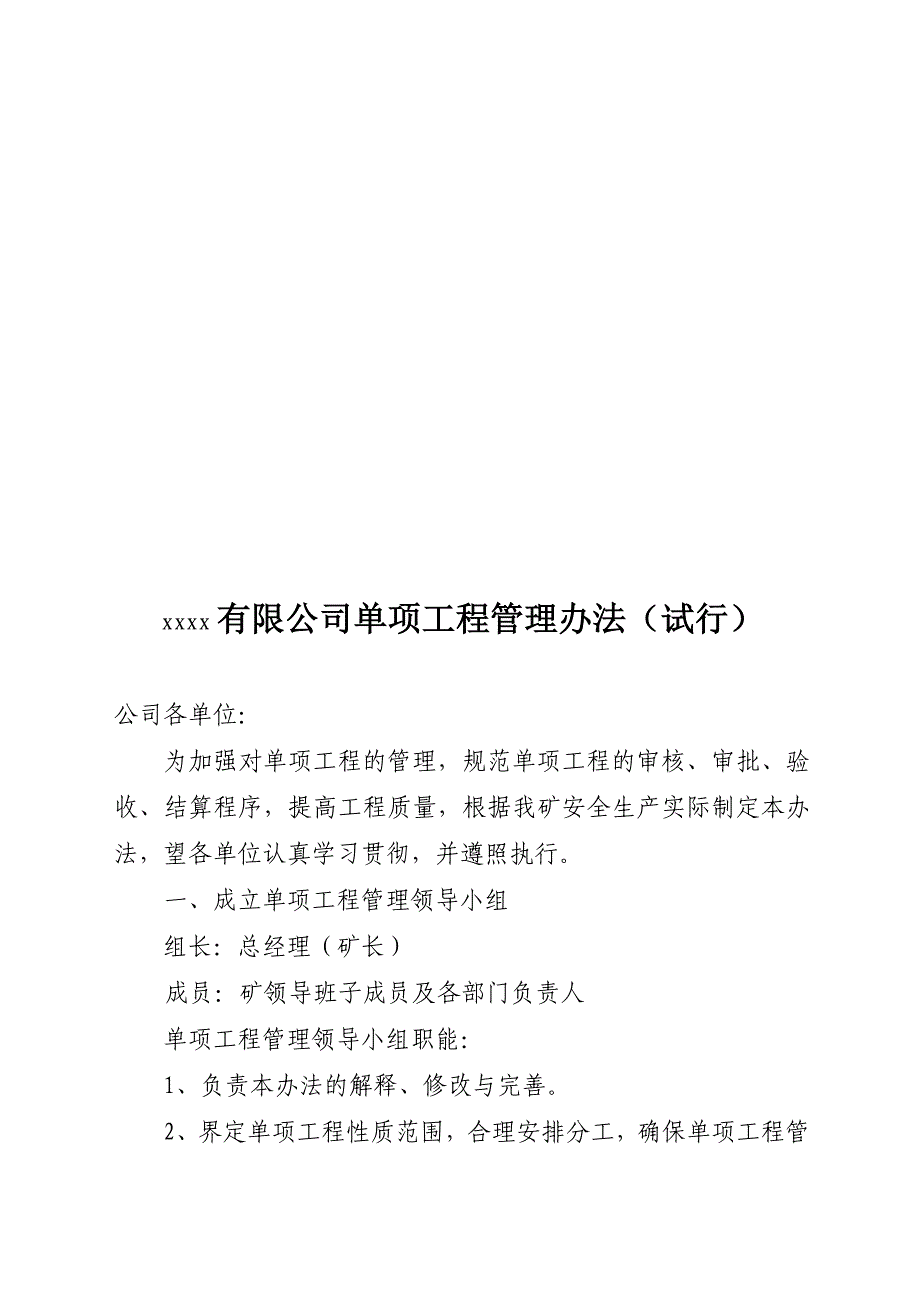 xxxx有限公司单项工程管理办法（试行）

公司各单位:

为加强对单项工程的管理，规范单项工程的审核、审批、验收、结算程序，提高工程质量，根据我矿安全生产实际制定本办法，望各单位认真学习贯彻，并遵照执行。

一、成立单项工程管理领导小组

组长：总经理（矿长）

成员：矿领导班子成员及各部门负责人

单项工程管理领导小组职能：

1、负责本办法的解释、修改与完善。

2、界定单项工程性质范围，合理安排分工，确保单项工程管